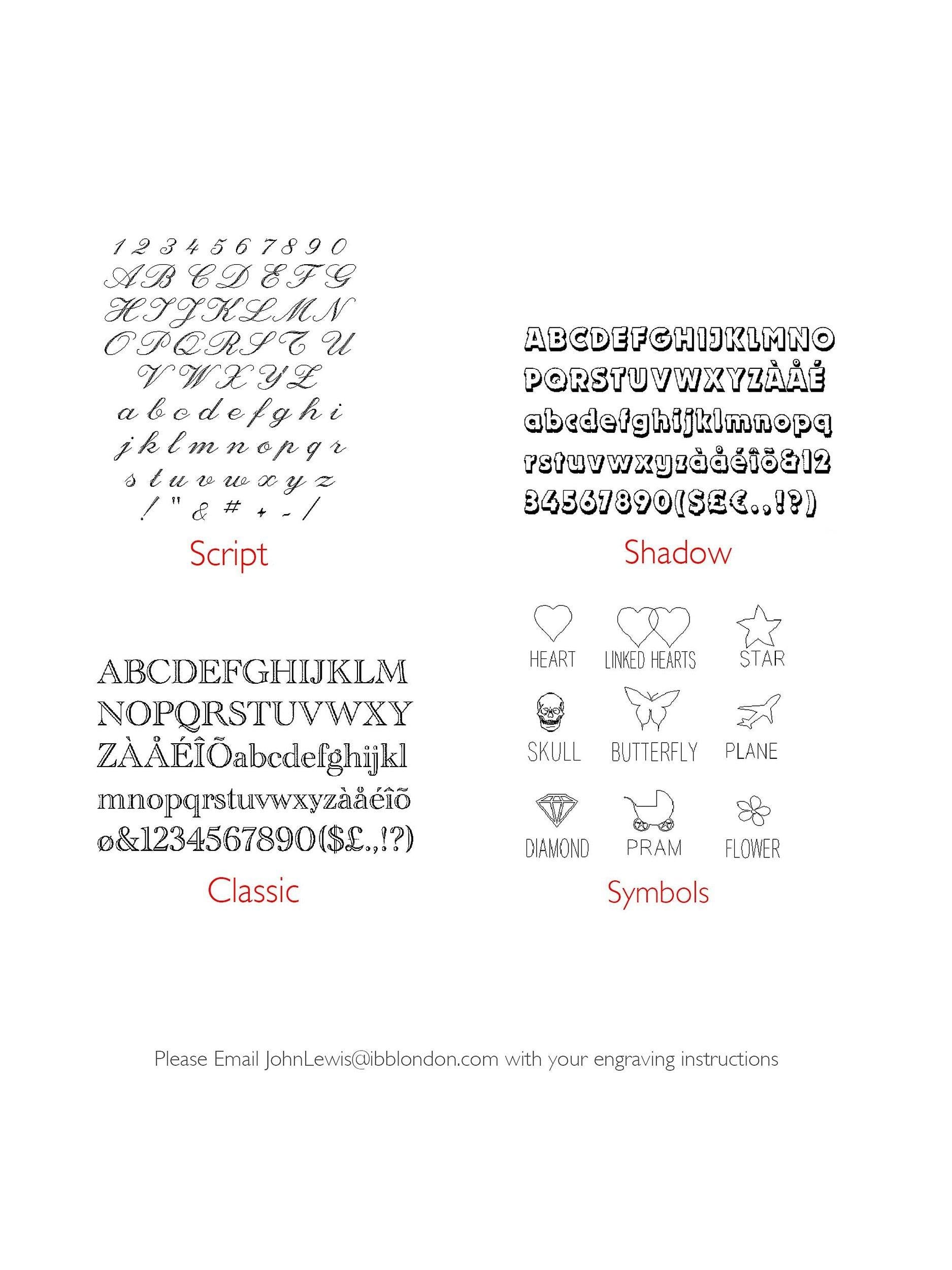 1 2 3 4 5 6 7 8 9 0
A B C D E F G
H I J K L M N
O P Q R S T U
V W X Y Z
a b c d e f g h i
j k l m n o p q r
s t u v w x y z
! " & # + - /

Script

ABCDEFGHIJKLMNO
PQRSTUVWXYZÀÅÉ
abcdefghijklmnopq
rstuvwxyzàåéîõ&12
34567890($£€.,!?)

Shadow

ABCDEFGHIJKLM
NOPQRSTUVWXY
ZÀÅÉÎÕabcdefghijkl
mnopqrstuvwxyzàåéîõ
ø&1234567890($£.,!?)

Classic

HEART
LINKED HEARTS
STAR
SKULL
BUTTERFLY
PLANE
DIAMOND
PRAM
FLOWER

Symbols

Please Email JohnLewis@ibblondon.com with your engraving instructions